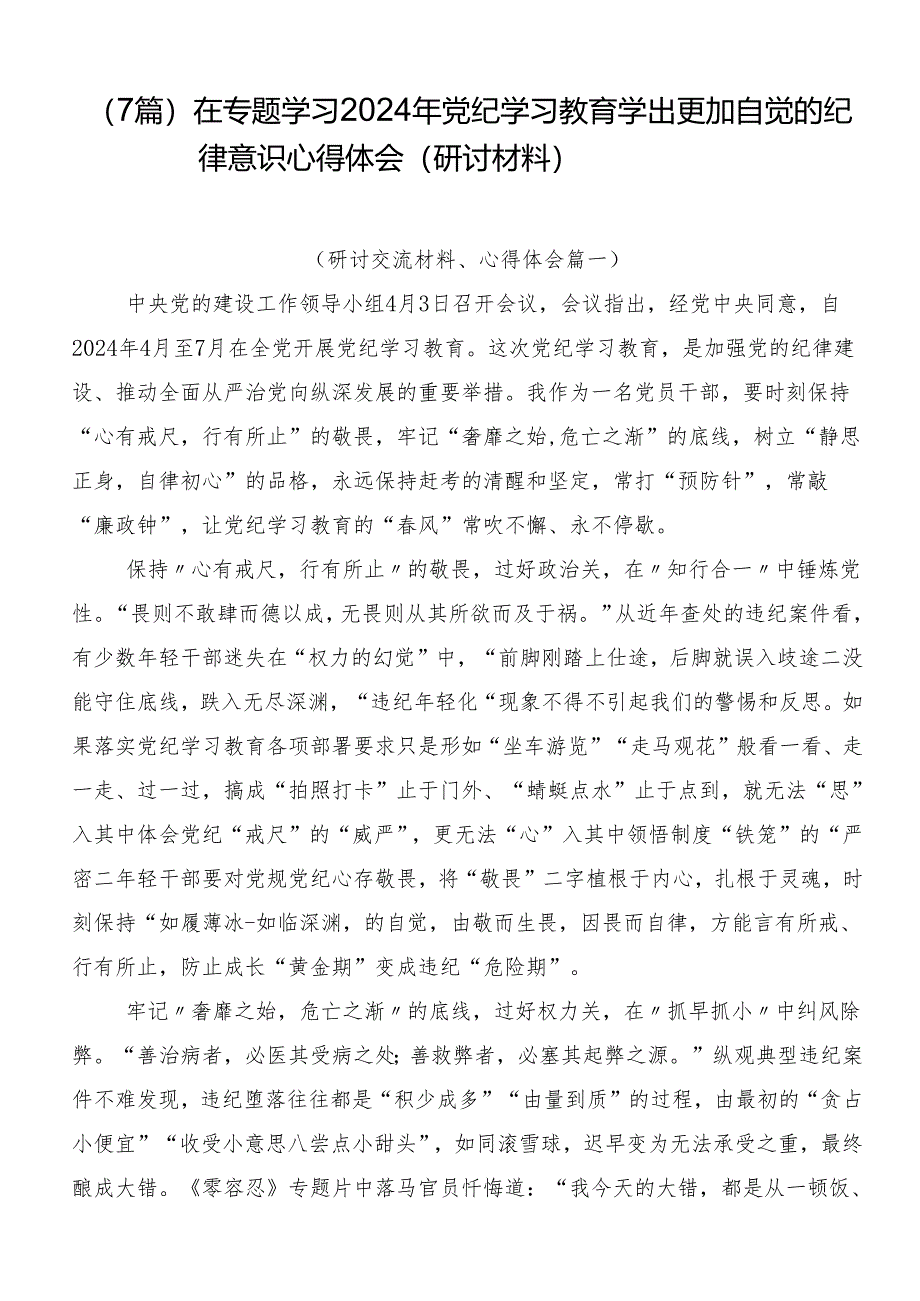 （7篇）在专题学习2024年党纪学习教育学出更加自觉的纪律意识心得体会（研讨材料）

（研讨交流材料、心得体会篇一）

中央党的建设工作领导小组4月3日召开会议，会议指出，经党中央同意，自2024年4月至7月在全党开展党纪学习教育。这次党纪学习教育，是加强党的纪律建设、推动全面从严治党向纵深发展的重要举措。我作为一名党员干部，要时刻保持“心有戒尺，行有所止”的敬畏，牢记“奢靡之始,危亡之渐”的底线，树立“静思正身，自律初心”的品格，永远保持赶考的清醒和坚定，常打“预防针”，常敲“廉政钟”，让党纪学习教育的“春风”常吹不懈、永不停歇。

保持〃心有戒尺，行有所止〃的敬畏，过好政治关，在〃知行合一〃中锤炼党性。“畏则不敢肆而德以成，无畏则从其所欲而及于祸。”从近年查处的违纪案件看，有少数年轻干部迷失在“权力的幻觉”中，“前脚刚踏上仕途，后脚就误入歧途二没能守住底线，跌入无尽深渊，“违纪年轻化“现象不得不引起我们的警惕和反思。如果落实党纪学习教育各项部署要求只是形如“坐车游览”“走马观花”般看一看、走一走、过一过，搞成“拍照打卡”止于门外、“蜻蜓点水”止于点到，就无法“思”入其中体会党纪“戒尺”的“威严”，更无法“心”入其中领悟制度“铁笼”的“严密二年轻干部要对党规党纪心存敬畏，将“敬畏”二字植根于内心，扎根于灵魂，时刻保持“如履薄冰-如临深渊，的自觉，由敬而生畏，因畏而自律，方能言有所戒、行有所止，防止成长“黄金期”变成违纪“危险期”。

牢记〃奢靡之始，危亡之渐〃的底线，过好权力关，在〃抓早抓小〃中纠风除弊。“善治病者，必医其受病之处;善救弊者，必塞其起弊之源。”纵观典型违纪案件不难发现，违纪堕落往往都是“积少成多”“由量到质”的过程，由最初的“贪占小便宜”“收受小意思八尝点小甜头”，如同滚雪球，迟早变为无法承受之重，最终酿成大错。《零容忍》专题片中落马官员忏悔道：“我今天的大错，都是从一顿饭、